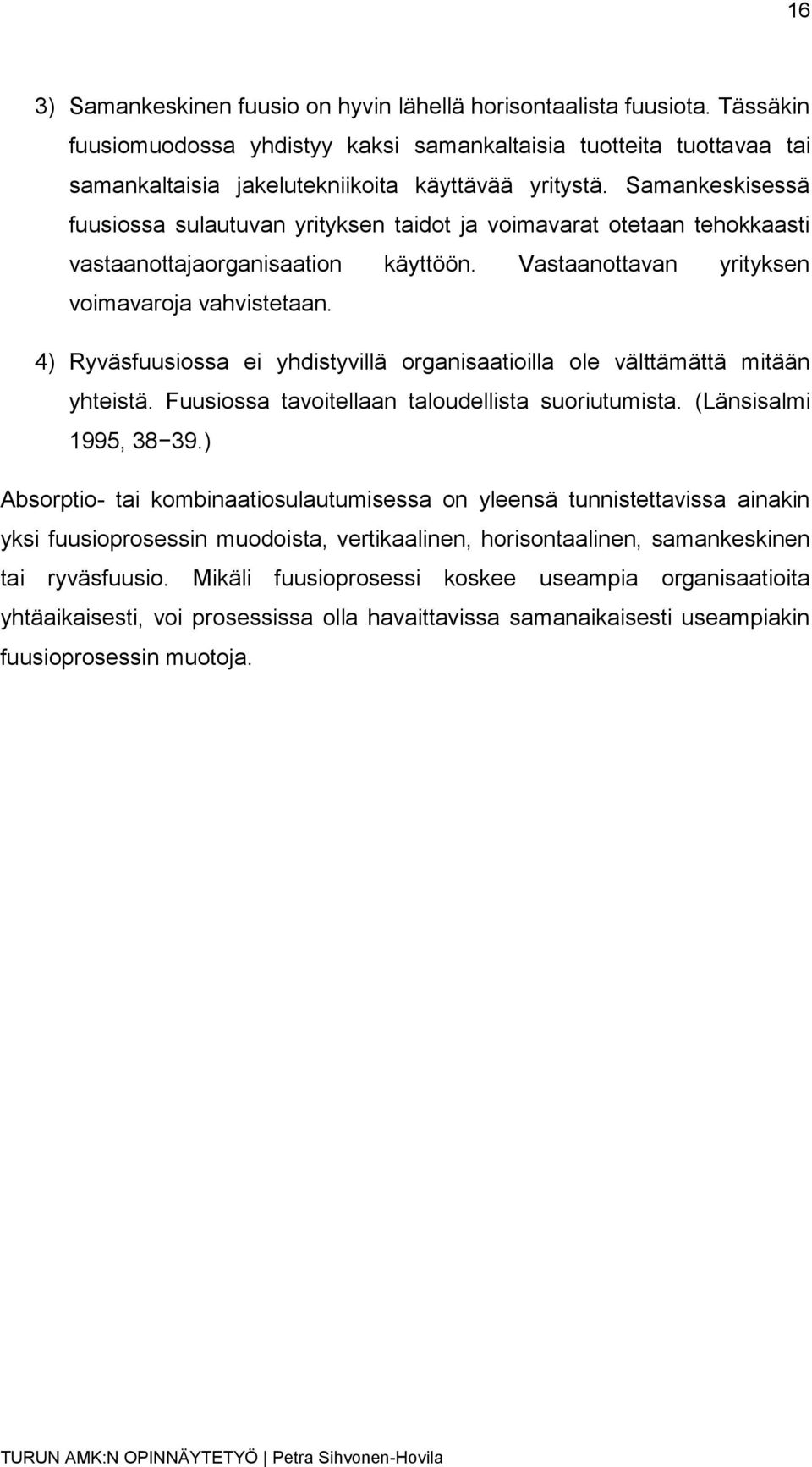 16

3) Samankeskinen fuusio on hyvin lähellä horisontaalista fuusiota. Tässäkin fuusiomuodossa yhdistyy kaksi samankaltaisia tuotteita tuottavaa tai samankaltaisia jakelutekniikoita käyttävää yritystä. Samankeskisessä fuusiossa sulautuvan yrityksen taidot ja voimavarat otetaan tehokkaasti vastaanottajaorganisaation käyttöön. Vastaanottavan yrityksen voimavaroja vahvistetaan.

4) Ryväsfuusiossa ei yhdistyvillä organisaatioilla ole välttämättä mitään yhteistä. Fuusiossa tavoitellaan taloudellista suoriutumista. (Länsisalmi 1995, 38−39.)

Absorptio- tai kombinaatiosulautumisessa on yleensä tunnistettavissa ainakin yksi fuusioprosessin muodoista, vertikaalinen, horisontaalinen, samankeskinen tai ryväsfuusio. Mikäli fuusioprosessi koskee useampia organisaatioita yhtäaikaisesti, voi prosessissa olla havaittavissa samanaikaisesti useampiakin fuusioprosessin muotoja.

TURUN AMK:N OPINNÄYTETYÖ | Petra Sihvonen-Hovila